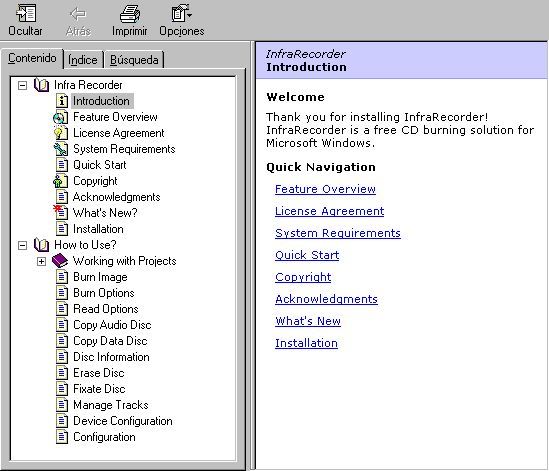 Ocultar Atrás Imprimir Opciones

Contenido Índice Búsqueda

Infra Recorder
Introduction
Feature Overview
License Agreement
System Requirements
Quick Start
Copyright
Acknowledgments
What's New?
Installation
How to Use?
Working with Projects
Burn Image
Burn Options
Read Options
Copy Audio Disc
Copy Data Disc
Disc Information
Erase Disc
Fixate Disc
Manage Tracks
Device Configuration
Configuration

InfraRecorder
Introduction

Welcome

Thank you for installing InfraRecorder! InfraRecorder is a free CD burning solution for Microsoft Windows.

Quick Navigation

Feature Overview

License Agreement

System Requirements

Quick Start

Copyright

Acknowledgments

What's New

Installation